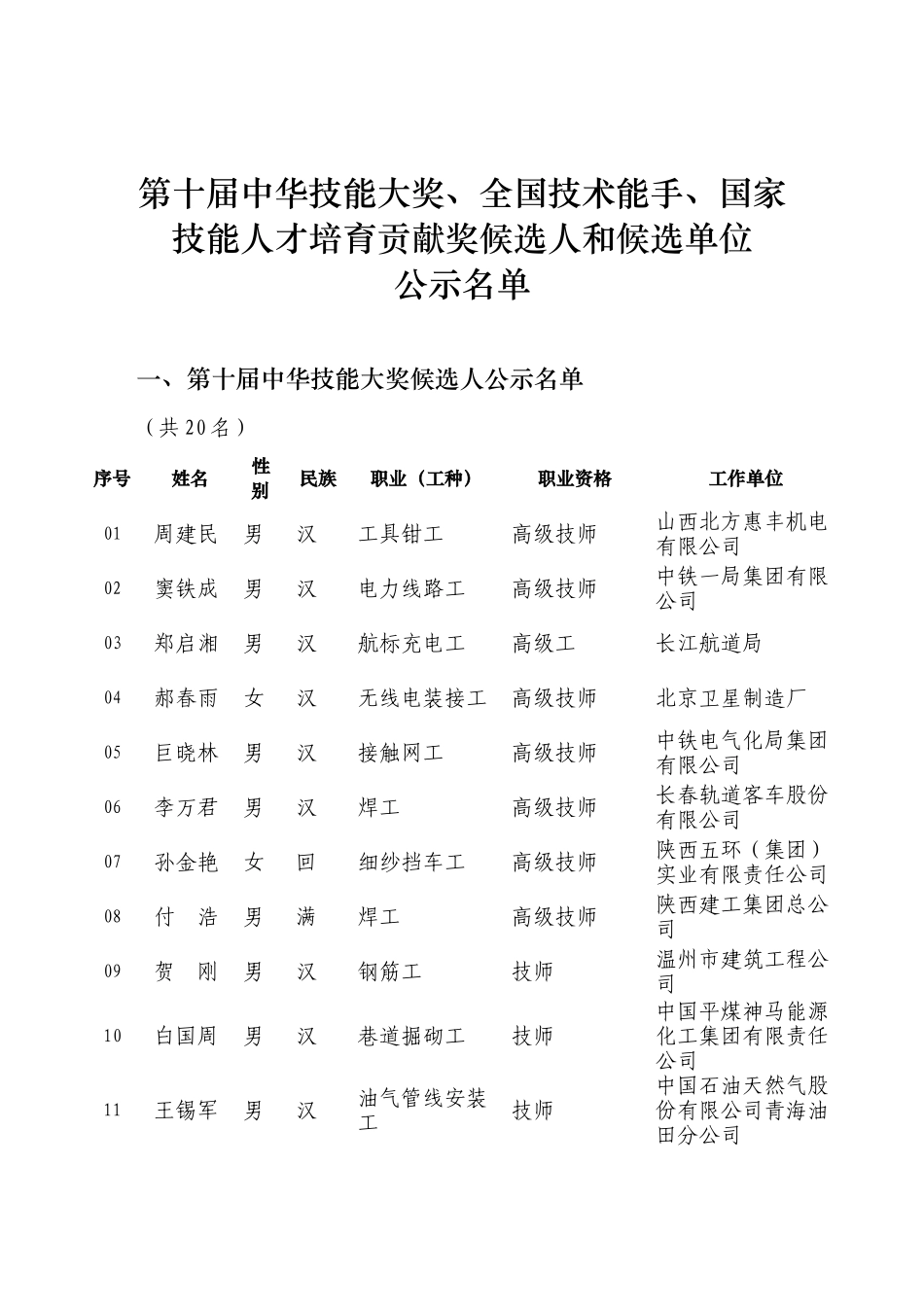 第十届中华技能大奖、全国技术能手、国家技能人才培育贡献奖候选人和候选单位公示名单

一、第十届中华技能大奖候选人公示名单

（共20名）

| 序号 | 姓名 | 性别 | 民族 | 职业（工种） | 职业资格 | 工作单位 |
|---|---|---|---|---|---|---|
| 01 | 周建民 | 男 | 汉 | 工具钳工 | 高级技师 | 山西北方惠丰机电有限公司 |
| 02 | 窦铁成 | 男 | 汉 | 电力线路工 | 高级技师 | 中铁一局集团有限公司 |
| 03 | 郑启湘 | 男 | 汉 | 航标充电工 | 高级工 | 长江航道局 |
| 04 | 郝春雨 | 女 | 汉 | 无线电装接工 | 高级技师 | 北京卫星制造厂 |
| 05 | 巨晓林 | 男 | 汉 | 接触网工 | 高级技师 | 中铁电气化局集团有限公司 |
| 06 | 李万君 | 男 | 汉 | 焊工 | 高级技师 | 长春轨道客车股份有限公司 |
| 07 | 孙金艳 | 女 | 回 | 细纱挡车工 | 高级技师 | 陕西五环（集团）实业有限责任公司 |
| 08 | 付　浩 | 男 | 满 | 焊工 | 高级技师 | 陕西建工集团总公司 |
| 09 | 贺　刚 | 男 | 汉 | 钢筋工 | 技师 | 温州市建筑工程公司 |
| 10 | 白国周 | 男 | 汉 | 巷道掘砌工 | 技师 | 中国平煤神马能源化工集团有限责任公司 |
| 11 | 王锡军 | 男 | 汉 | 油气管线安装工 | 技师 | 中国石油天然气股份有限公司青海油田分公司 |